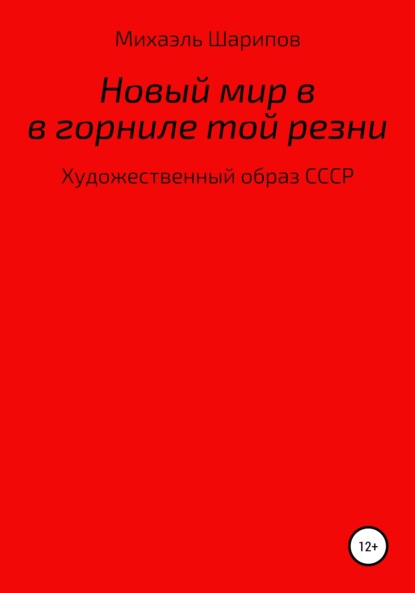 Михаэль Шарипов

Новый мир в
в горниле той резни

Художественный образ СССР

12+